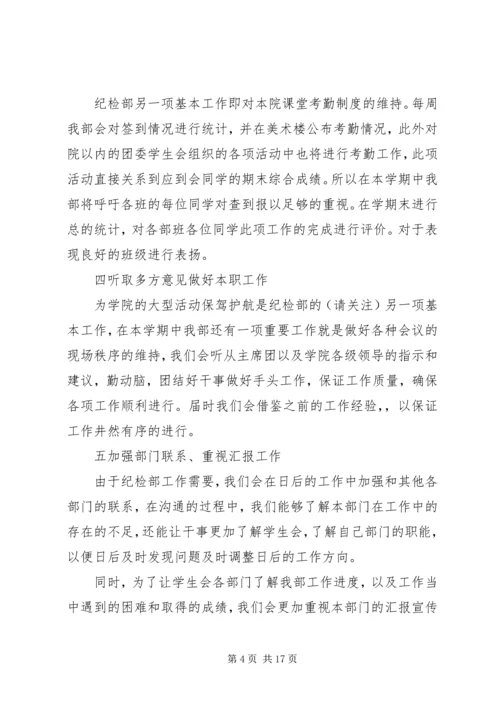 纪检部另一项基本工作即对本院课堂考勤制度的维持。每周我部会对签到情况进行统计，并在美术楼公布考勤情况，此外对院以内的团委学生会组织的各项活动中也将进行考勤工作，此项活动直接关系到应到会同学的期末综合成绩。所以在本学期中我部将呼吁各班的每位同学对查到报以足够的重视。在学期末进行总的统计，对各部班各位同学此项工作的完成进行评价。对于表现良好的班级进行表扬。

四听取多方意见做好本职工作

为学院的大型活动保驾护航是纪检部的（请关注）另一项基本工作，在本学期中我部还有一项重要工作就是做好各种会议的现场秩序的维持，我们会听从主席团以及学院各级领导的指示和建议，勤动脑，团结好干事做好手头工作，保证工作质量，确保各项工作顺利进行。届时我们会借鉴之前的工作经验，，以保证工作井然有序的进行。

五加强部门联系、重视汇报工作

由于纪检部工作需要，我们会在日后的工作中加强和其他各部门的联系，在沟通的过程中，我们能够了解本部门在工作中的存在的不足，还能让干事更加了解学生会，了解自己部门的职能，以便日后及时发现问题及时调整日后的工作方向。

同时，为了让学生会各部门了解我部工作进度，以及工作当中遇到的困难和取得的成绩，我们会更加重视本部门的汇报宣传

第 4 页 共 17 页